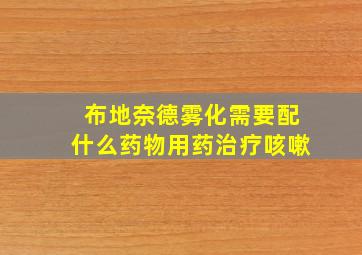 布地奈德雾化需要配什么药物用药治疗咳嗽